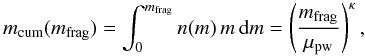 $m_{\mathrm{cum}}(m_{\mathrm{frag}}) = \int_0^{m_{\mathrm{frag}}} n(m)\, m\, \mathrm{d}m = \left(\frac{m_{\mathrm{frag}}}{\mu_{\mathrm{pw}}}\right)^{\kappa},$